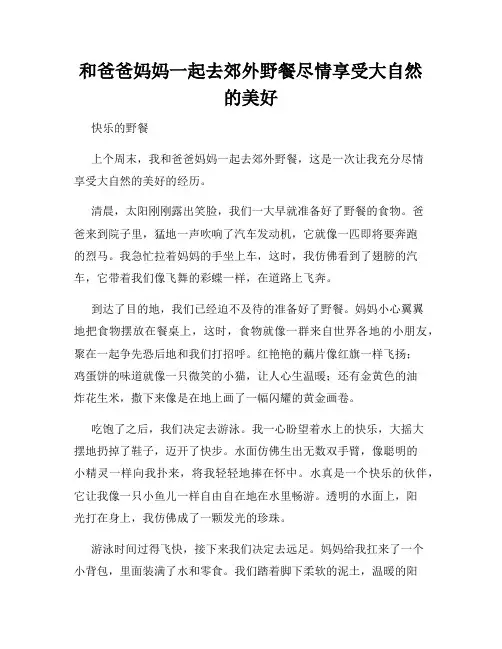 和爸爸妈妈一起去郊外野餐尽情享受大自然的美好

快乐的野餐

上个周末，我和爸爸妈妈一起去郊外野餐，这是一次让我充分尽情享受大自然的美好的经历。

清晨，太阳刚刚露出笑脸，我们一大早就准备好了野餐的食物。爸爸来到院子里，猛地一声吹响了汽车发动机，它就像一匹即将要奔跑的烈马。我急忙拉着妈妈的手坐上车，这时，我仿佛看到了翅膀的汽车，它带着我们像飞舞的彩蝶一样，在道路上飞奔。

到达了目的地，我们已经迫不及待的准备好了野餐。妈妈小心翼翼地把食物摆放在餐桌上，这时，食物就像一群来自世界各地的小朋友，聚在一起争先恐后地和我们打招呼。红艳艳的藕片像红旗一样飞扬；鸡蛋饼的味道就像一只微笑的小猫，让人心生温暖；还有金黄色的油炸花生米，撒下来像是在地上画了一幅闪耀的黄金画卷。

吃饱了之后，我们决定去游泳。我一心盼望着水上的快乐，大摇大摆地扔掉了鞋子，迈开了快步。水面仿佛生出无数双手臂，像聪明的小精灵一样向我扑来，将我轻轻地捧在怀中。水真是一个快乐的伙伴，它让我像一只小鱼儿一样自由自在地在水里畅游。透明的水面上，阳光打在身上，我仿佛成了一颗发光的珍珠。

游泳时间过得飞快，接下来我们决定去远足。妈妈给我扛来了一个小背包，里面装满了水和零食。我们踏着脚下柔软的泥土，温暖的阳